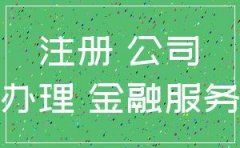 注册 公司
办理 金融服务